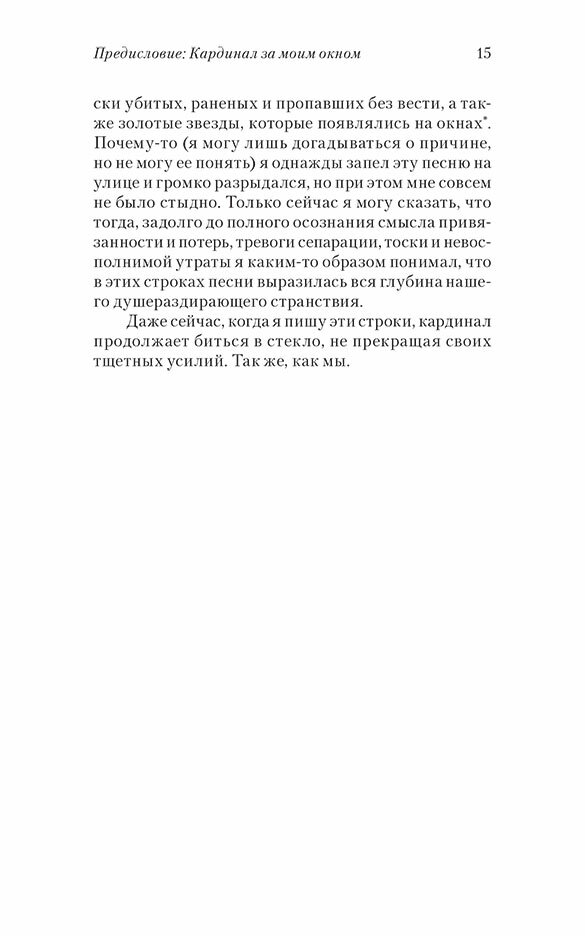 Предисловие: Кардинал за моим окном 15

ски убитых, раненых и пропавших без вести, а также золотые звезды, которые появлялись на окнах*. Почему-то (я могу лишь догадываться о причине, но не могу ее понять) я однажды запел эту песню на улице и громко разрыдался, но при этом мне совсем не было стыдно. Только сейчас я могу сказать, что тогда, задолго до полного осознания смысла привязанности и потерь, тревоги сепарации, тоски и невосполнимой утраты я каким-то образом понимал, что в этих строках песни выразилась вся глубина нашего душераздирающего странствия.

Даже сейчас, когда я пишу эти строки, кардинал продолжает биться в стекло, не прекращая своих тщетных усилий. Так же, как мы.